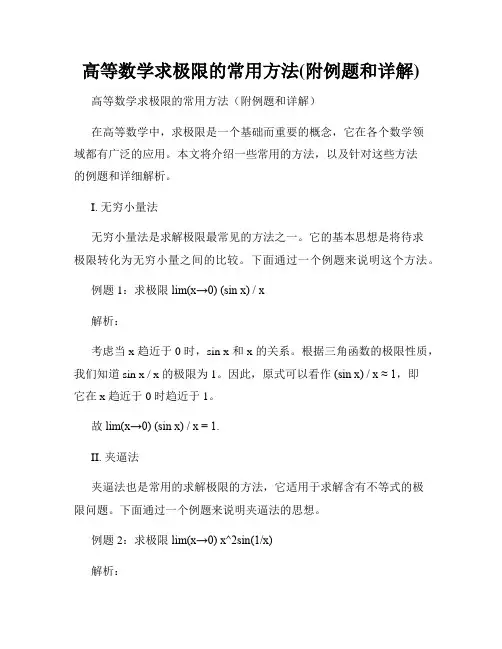 高等数学求极限的常用方法(附例题和详解)

高等数学求极限的常用方法（附例题和详解）

在高等数学中，求极限是一个基础而重要的概念，它在各个数学领域都有广泛的应用。本文将介绍一些常用的方法，以及针对这些方法的例题和详细解析。

I. 无穷小量法

无穷小量法是求解极限最常见的方法之一。它的基本思想是将待求极限转化为无穷小量之间的比较。下面通过一个例题来说明这个方法。

例题 1：求极限 lim(x→0) (sin x) / x

解析：

考虑当 x 趋近于 0 时，sin x 和 x 的关系。根据三角函数的极限性质，我们知道 sin x / x 的极限为 1。因此，原式可以看作 (sin x) / x ≈ 1，即它在 x 趋近于 0 时趋近于 1。

故 lim(x→0) (sin x) / x = 1.

II. 夹逼法

夹逼法也是常用的求解极限的方法，它适用于求解含有不等式的极限问题。下面通过一个例题来说明夹逼法的思想。

例题 2：求极限 lim(x→0) x^2sin(1/x)

解析：